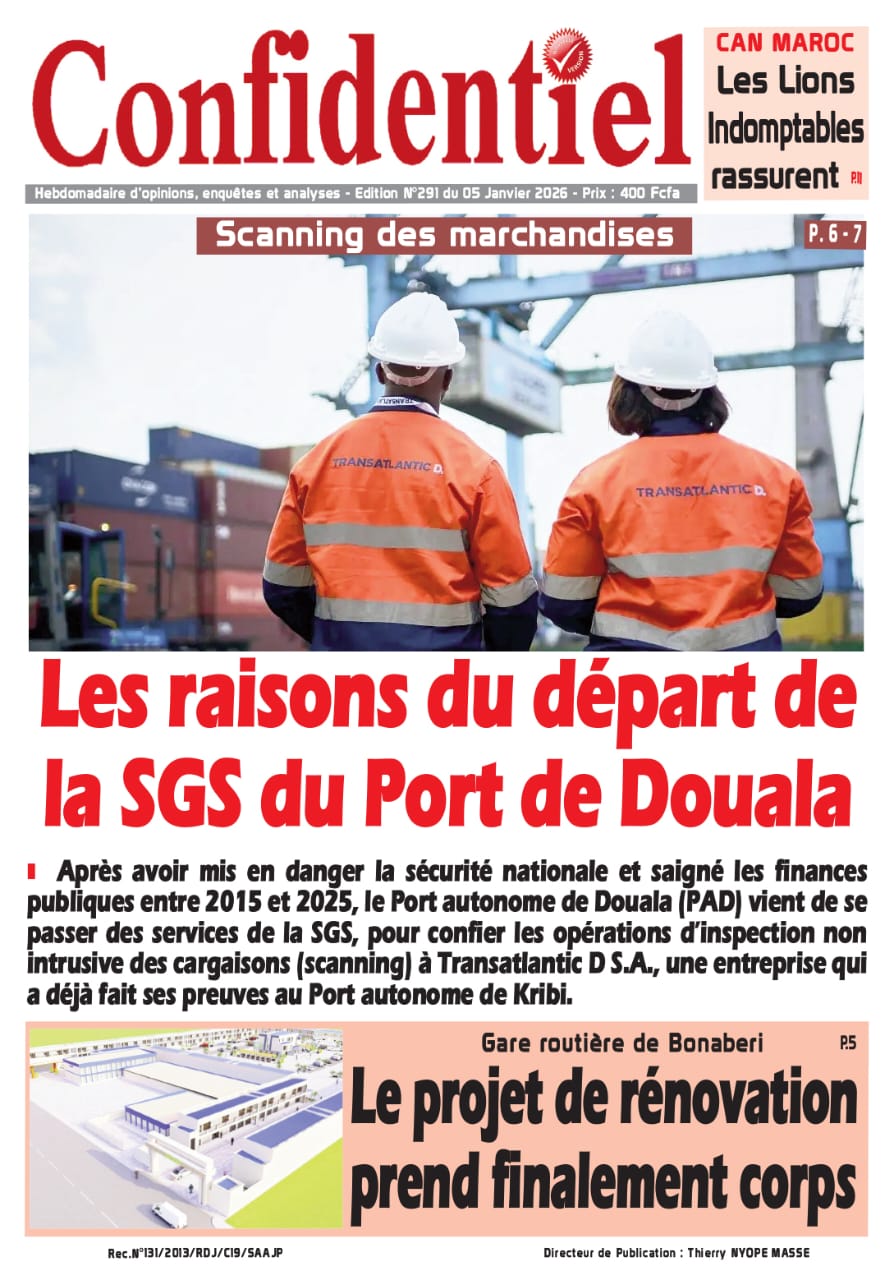 Confidentiel

CAN MAROC
Les Lions Indomptables rassurent P.11

Hebdomadaire d'opinions, enquêtes et analyses - Edition N°291 du 05 Janvier 2026 - Prix : 400 Fcfa

Scanning des marchandises

P. 6 - 7

TRANSATLANTIC D.

TRANSATLANTIC D.

Les raisons du départ de la SGS du Port de Douala

Après avoir mis en danger la sécurité nationale et saigné les finances publiques entre 2015 et 2025, le Port autonome de Douala (PAD) vient de se passer des services de la SGS, pour confier les opérations d'inspection non intrusive des cargaisons (scanning) à Transatlantic D S.A., une entreprise qui a déjà fait ses preuves au Port autonome de Kribi.

Gare routière de Bonaberi

P.5

Le projet de rénovation prend finalement corps

Rec.N°131/2013/RDJ/C19/SAAJP

Directeur de Publication : Thierry NYOPE MASSE